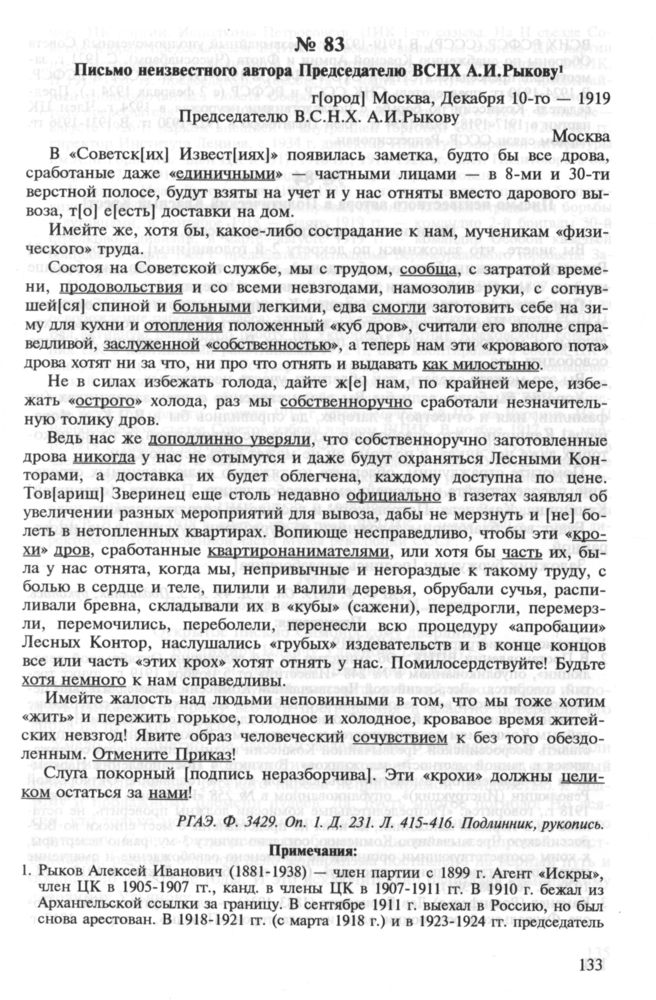 № 83

Письмо неизвестного автора Председателю ВСНХ А.И.Рыкову¹

г[ород] Москва, Декабря 10-го — 1919

Председателю В.С.Н.Х. А.И.Рыкову

Москва

В «Советск[их] Извест[иях]» появилась заметка, будто бы все дрова, сработаные даже «единичными» — частными лицами — в 8-ми и 30-ти верстной полосе, будут взяты на учет и у нас отняты вместо дарового вывоза, т[о] е[сть] доставки на дом.

Имейте же, хотя бы, какое-либо сострадание к нам, мученикам «физического» труда.

Состоя на Советской службе, мы с трудом, сообща, с затратой времени, продовольствия и со всеми невзгодами, намозолив руки, с согнувшей[ся] спиной и больными легкими, едва смогли заготовить себе на зиму для кухни и отопления положенный «куб дров», считали его вполне справедливой, заслуженной «собственностью», а теперь нам эти «кровавого пота» дрова хотят ни за что, ни про что отнять и выдавать как милостыню.

Не в силах избежать голода, дайте ж[е] нам, по крайней мере, избежать «острого» холода, раз мы собственноручно сработали незначительную толику дров.

Ведь нас же доподлинно уверяли, что собственноручно заготовленные дрова никогда у нас не отымутся и даже будут охраняться Лесными Конторами, а доставка их будет облегчена, каждому доступна по цене. Тов[арищ] Зверинец еще столь недавно официально в газетах заявлял об увеличении разных мероприятий для вывоза, дабы не мерзнуть и [не] болеть в нетопленных квартирах. Вопиюще несправедливо, чтобы эти «крохи» дров, сработанные квартиронанимателями, или хотя бы часть их, была у нас отнята, когда мы, непривычные и негораздые к такому труду, с болью в сердце и теле, пилили и валили деревья, обрубали сучья, распиливали бревна, складывали их в «кубы» (сажени), передрогли, перемерзли, перемочились, переболели, перенесли всю процедуру «апробации» Лесных Контор, наслушались «грубых» издевательств и в конце концов все или часть «этих крох» хотят отнять у нас. Помилосердствуйте! Будьте хотя немного к нам справедливы.

Имейте жалость над людьми неповинными в том, что мы тоже хотим «жить» и пережить горькое, голодное и холодное, кровавое время житейских невзгод! Явите образ человеческий сочувствием к без того обездоленным. Отмените Приказ!

Слуга покорный [подпись неразборчива]. Эти «крохи» должны целиком остаться за нами!

РГАЭ. Ф. 3429. Оп. 1. Д. 231. Л. 415-416. Подлинник, рукопись.

Примечания:

1. Рыков Алексей Иванович (1881-1938) — член партии с 1899 г. Агент «Искры», член ЦК в 1905-1907 гг., канд. в члены ЦК в 1907-1911 гг. В 1910 г. бежал из Архангельской ссылки за границу. В сентябре 1911 г. выехал в Россию, но был снова арестован. В 1918-1921 гг. (с марта 1918 г.) и в 1923-1924 гг. председатель

133